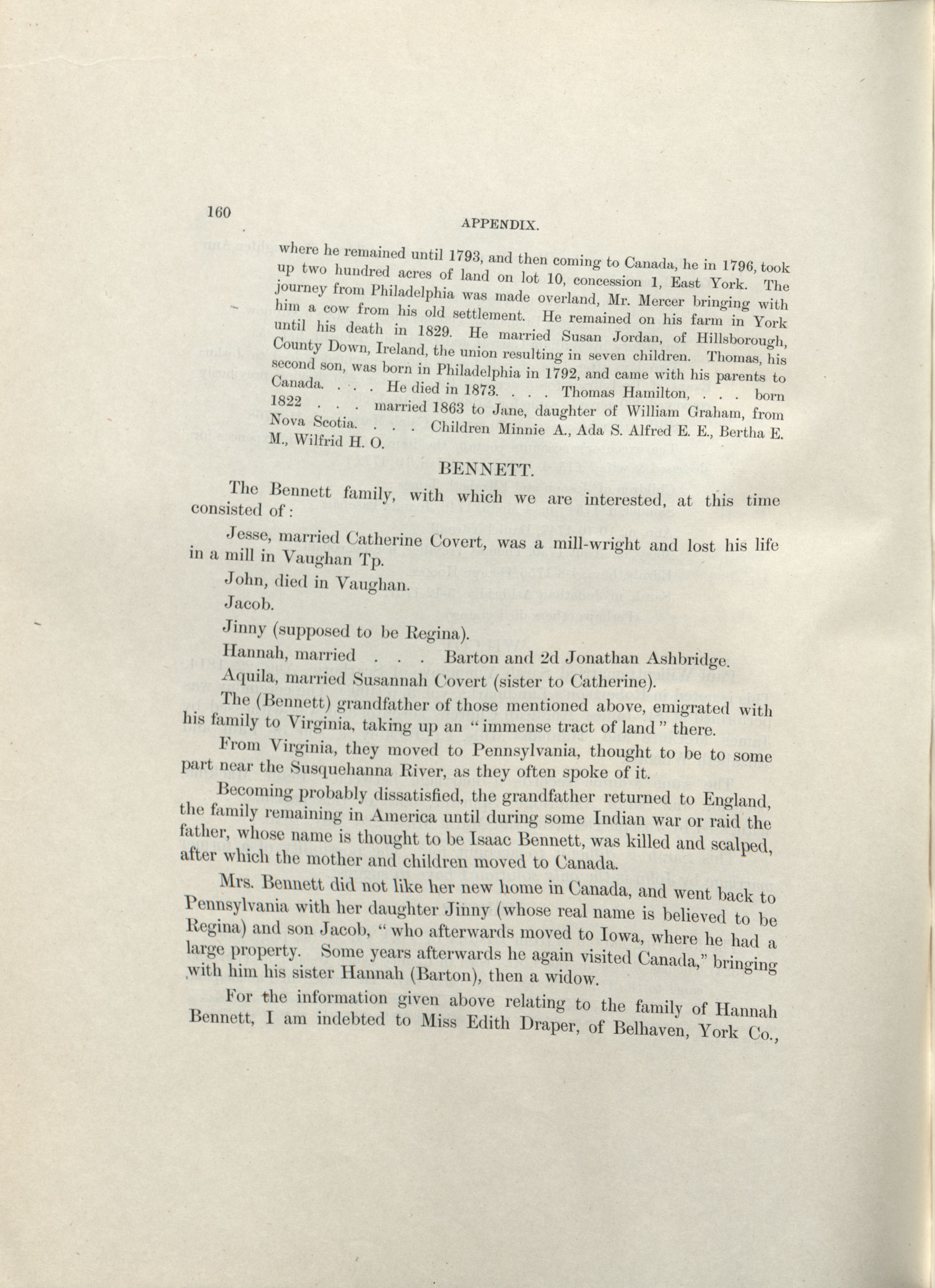 160

APPENDIX.

where he remained until 1793, and then coming to Canada, he in 1796, took up two hundred acres of land on lot 10, concession 1, East York. The journey from Philadelphia was made overland, Mr. Mercer bringing with him a cow from his old settlement. He remained on his farm in York until his death in 1829. He married Susan Jordan, of Hillsborough, County Down, Ireland, the union resulting in seven children. Thomas, his second son, was born in Philadelphia in 1792, and came with his parents to Canada. . . . He died in 1873. . . . Thomas Hamilton, . . . born 1822 . . . married 1863 to Jane, daughter of William Graham, from Nova Scotia. . . . Children Minnie A., Ada S. Alfred E. E., Bertha E. M., Wilfrid H. O.

BENNETT.

The Bennett family, with which we are interested, at this time consisted of:

Jesse, married Catherine Covert, was a mill-wright and lost his life in a mill in Vaughan Tp.

John, died in Vaughan.

Jacob.

Jinny (supposed to be Regina).

Hannah, married . . . Barton and 2d Jonathan Ashbridge.

Aquila, married Susannah Covert (sister to Catherine).

The (Bennett) grandfather of those mentioned above, emigrated with his family to Virginia, taking up an "immense tract of land" there.

From Virginia, they moved to Pennsylvania, thought to be to some part near the Susquehanna River, as they often spoke of it.

Becoming probably dissatisfied, the grandfather returned to England, the family remaining in America until during some Indian war or raid the father, whose name is thought to be Isaac Bennett, was killed and scalped, after which the mother and children moved to Canada.

Mrs. Bennett did not like her new home in Canada, and went back to Pennsylvania with her daughter Jinny (whose real name is believed to be Regina) and son Jacob, "who afterwards moved to Iowa, where he had a large property. Some years afterwards he again visited Canada," bringing with him his sister Hannah (Barton), then a widow.

For the information given above relating to the family of Hannah Bennett, I am indebted to Miss Edith Draper, of Belhaven, York Co.,